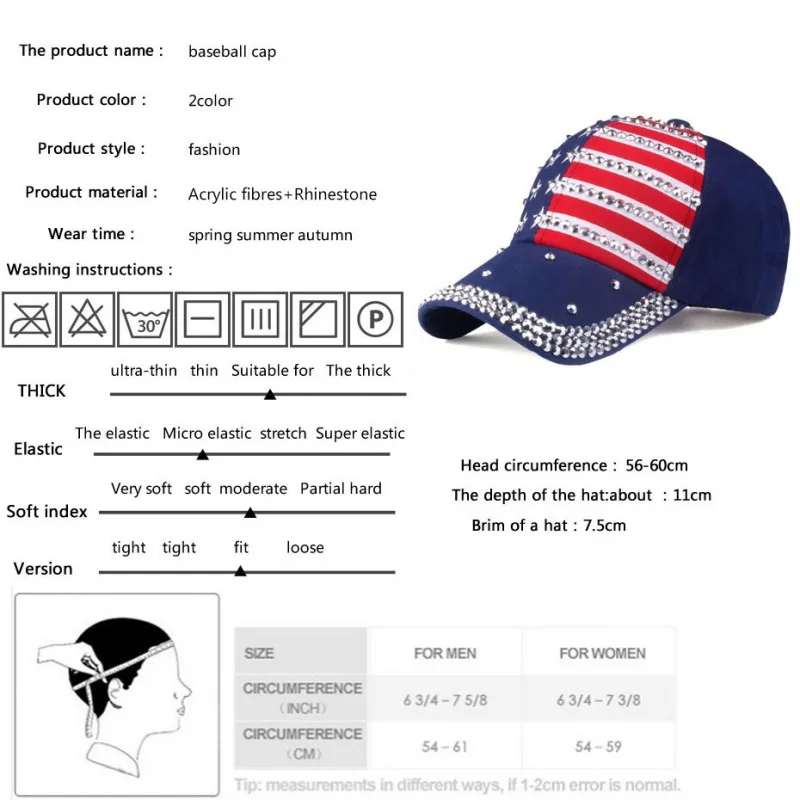 The product name : baseball cap

Product color : 2color

Product style : fashion

Product material : Acrylic fibres+Rhinestone

Wear time : spring summer autumn

Washing instructions :

30°

P

THICK
ultra-thin thin Suitable for The thick

Elastic
The elastic Micro elastic stretch Super elastic

Soft index
Very soft soft moderate Partial hard

Version
tight tight fit loose

Head circumference : 56-60cm

The depth of the hat:about : 11cm

Brim of a hat : 7.5cm

| SIZE | FOR MEN | FOR WOMEN |
|---|---|---|
| CIRCUMFERENCE (INCH) | 6 3/4 – 7 5/8 | 6 3/4 – 7 3/8 |
| CIRCUMFERENCE (CM) | 54 – 61 | 54 – 59 |

Tip: measurements in different ways, if 1-2cm error is normal.